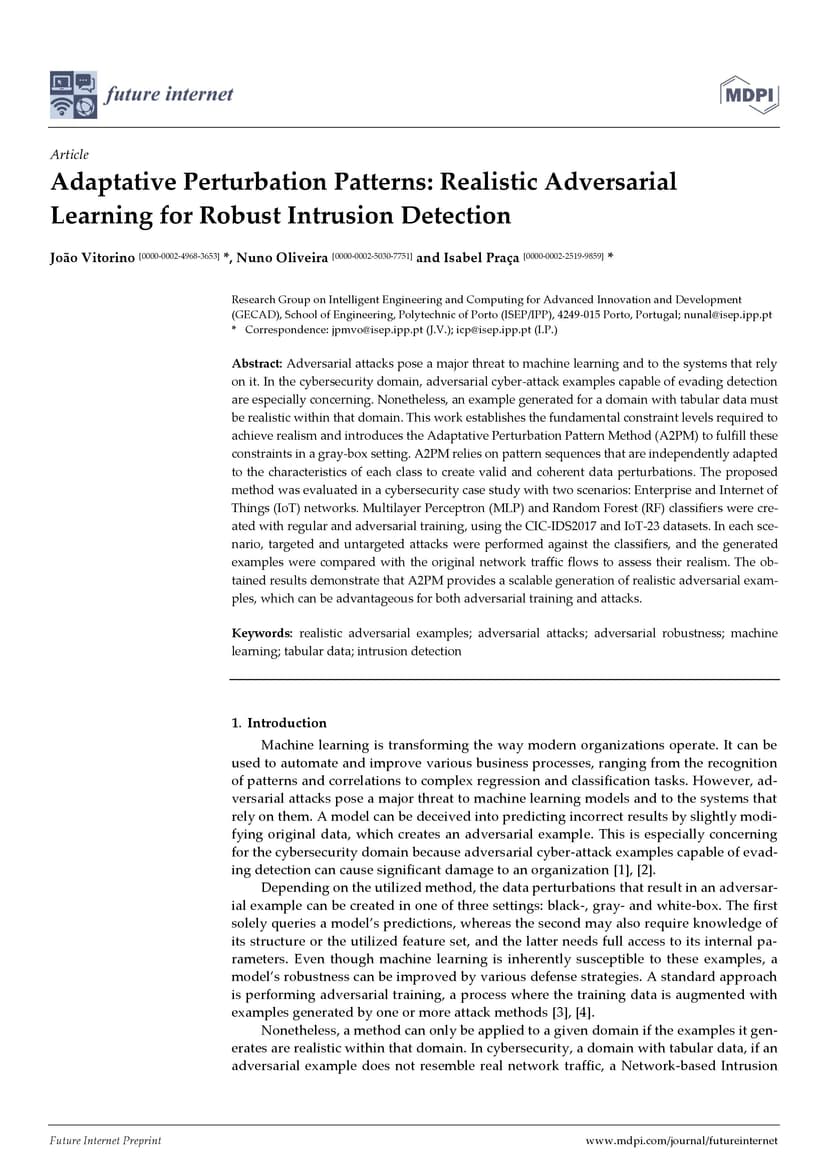 future internet

MDPI

Article

Adaptative Perturbation Patterns: Realistic Adversarial Learning for Robust Intrusion Detection

João Vitorino [0000-0002-4968-3653] *, Nuno Oliveira [0000-0002-5030-7751] and Isabel Praça [0000-0002-2519-9859] *

Research Group on Intelligent Engineering and Computing for Advanced Innovation and Development (GECAD), School of Engineering, Polytechnic of Porto (ISEP/IPP), 4249-015 Porto, Portugal; nunal@isep.ipp.pt
* Correspondence: jpmvo@isep.ipp.pt (J.V.); icp@isep.ipp.pt (I.P.)

Abstract: Adversarial attacks pose a major threat to machine learning and to the systems that rely on it. In the cybersecurity domain, adversarial cyber-attack examples capable of evading detection are especially concerning. Nonetheless, an example generated for a domain with tabular data must be realistic within that domain. This work establishes the fundamental constraint levels required to achieve realism and introduces the Adaptative Perturbation Pattern Method (A2PM) to fulfill these constraints in a gray-box setting. A2PM relies on pattern sequences that are independently adapted to the characteristics of each class to create valid and coherent data perturbations. The proposed method was evaluated in a cybersecurity case study with two scenarios: Enterprise and Internet of Things (IoT) networks. Multilayer Perceptron (MLP) and Random Forest (RF) classifiers were created with regular and adversarial training, using the CIC-IDS2017 and IoT-23 datasets. In each scenario, targeted and untargeted attacks were performed against the classifiers, and the generated examples were compared with the original network traffic flows to assess their realism. The obtained results demonstrate that A2PM provides a scalable generation of realistic adversarial examples, which can be advantageous for both adversarial training and attacks.

Keywords: realistic adversarial examples; adversarial attacks; adversarial robustness; machine learning; tabular data; intrusion detection

1. Introduction

Machine learning is transforming the way modern organizations operate. It can be used to automate and improve various business processes, ranging from the recognition of patterns and correlations to complex regression and classification tasks. However, adversarial attacks pose a major threat to machine learning models and to the systems that rely on them. A model can be deceived into predicting incorrect results by slightly modifying original data, which creates an adversarial example. This is especially concerning for the cybersecurity domain because adversarial cyber-attack examples capable of evading detection can cause significant damage to an organization [1], [2].

Depending on the utilized method, the data perturbations that result in an adversarial example can be created in one of three settings: black-, gray- and white-box. The first solely queries a model's predictions, whereas the second may also require knowledge of its structure or the utilized feature set, and the latter needs full access to its internal parameters. Even though machine learning is inherently susceptible to these examples, a model's robustness can be improved by various defense strategies. A standard approach is performing adversarial training, a process where the training data is augmented with examples generated by one or more attack methods [3], [4].

Nonetheless, a method can only be applied to a given domain if the examples it generates are realistic within that domain. In cybersecurity, a domain with tabular data, if an adversarial example does not resemble real network traffic, a Network-based Intrusion

Future Internet Preprint www.mdpi.com/journal/futureinternet